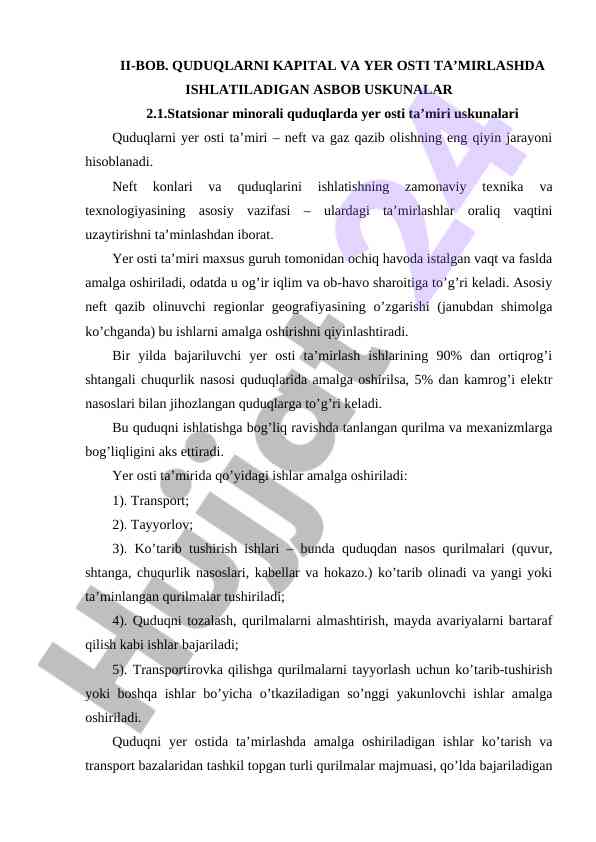 II-BOB. QUDUQLARNI KAPITAL VA YER OSTI TA’MIRLASHDA ISHLATILADIGAN ASBOB USKUNALAR

2.1.Statsionar minorali quduqlarda yer osti ta’miri uskunalari

Quduqlarni yer osti ta’miri – neft va gaz qazib olishning eng qiyin jarayoni hisoblanadi.

Neft konlari va quduqlarini ishlatishning zamonaviy texnika va texnologiyasining asosiy vazifasi – ulardagi ta’mirlashlar oraliq vaqtini uzaytirishni ta’minlashdan iborat.

Yer osti ta’miri maxsus guruh tomonidan ochiq havoda istalgan vaqt va faslda amalga oshiriladi, odatda u og’ir iqlim va ob-havo sharoitiga to’g’ri keladi. Asosiy neft qazib olinuvchi regionlar geografiyasining o’zgarishi (janubdan shimolga ko’chganda) bu ishlarni amalga oshirishni qiyinlashtiradi.

Bir yilda bajariluvchi yer osti ta’mirlash ishlarining 90% dan ortiqrog’i shtangali chuqurlik nasosi quduqlarida amalga oshirilsa, 5% dan kamrog’i elektr nasoslari bilan jihozlangan quduqlarga to’g’ri keladi.

Bu quduqni ishlatishga bog’liq ravishda tanlangan qurilma va mexanizmlarga bog’liqligini aks ettiradi.

Yer osti ta’mirida qo’yidagi ishlar amalga oshiriladi:

1). Transport;

2). Tayyorlov;

3). Ko’tarib tushirish ishlari – bunda quduqdan nasos qurilmalari (quvur, shtanga, chuqurlik nasoslari, kabellar va hokazo.) ko’tarib olinadi va yangi yoki ta’minlangan qurilmalar tushiriladi;

4). Quduqni tozalash, qurilmalarni almashtirish, mayda avariyalarni bartaraf qilish kabi ishlar bajariladi;

5). Transportirovka qilishga qurilmalarni tayyorlash uchun ko’tarib-tushirish yoki boshqa ishlar bo’yicha o’tkaziladigan so’nggi yakunlovchi ishlar amalga oshiriladi.

Quduqni yer ostida ta’mirlashda amalga oshiriladigan ishlar ko’tarish va transport bazalaridan tashkil topgan turli qurilmalar majmuasi, qo’lda bajariladigan

Hujjat 24